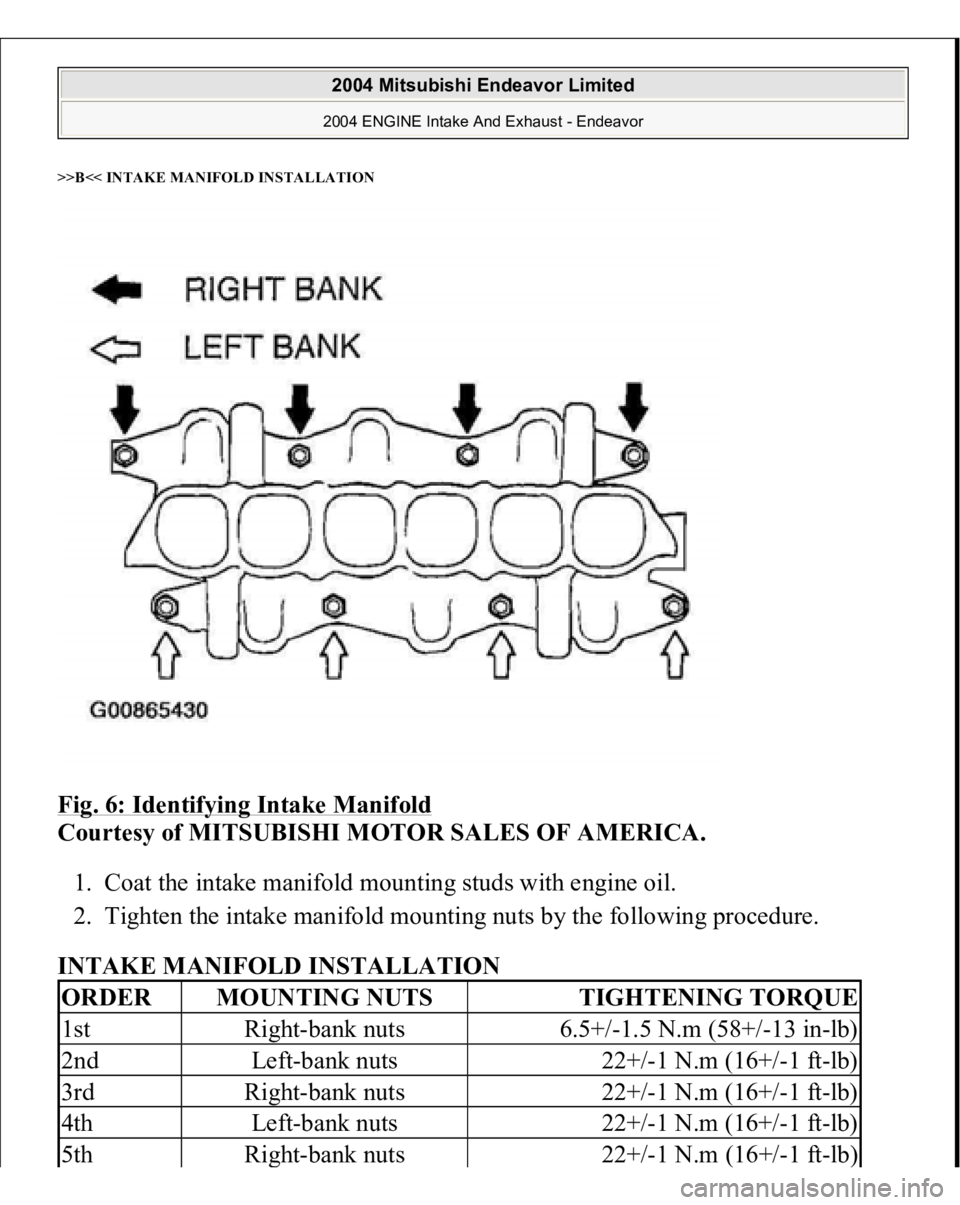 2004 Mitsubishi Endeavor Limited

2004 ENGINE Intake And Exhaust - Endeavor

>>B<< INTAKE MANIFOLD INSTALLATION

RIGHT BANK

LEFT BANK

G00865430

Fig. 6: Identifying Intake Manifold
Courtesy of MITSUBISHI MOTOR SALES OF AMERICA.

1. Coat the intake manifold mounting studs with engine oil.
2. Tighten the intake manifold mounting nuts by the following procedure.

INTAKE MANIFOLD INSTALLATION

| ORDER | MOUNTING NUTS | TIGHTENING TORQUE |
|---|---|---|
| 1st | Right-bank nuts | 6.5+/-1.5 N.m (58+/-13 in-lb) |
| 2nd | Left-bank nuts | 22+/-1 N.m (16+/-1 ft-lb) |
| 3rd | Right-bank nuts | 22+/-1 N.m (16+/-1 ft-lb) |
| 4th | Left-bank nuts | 22+/-1 N.m (16+/-1 ft-lb) |
| 5th | Right-bank nuts | 22+/-1 N.m (16+/-1 ft-lb) |

carmanualsonline.info